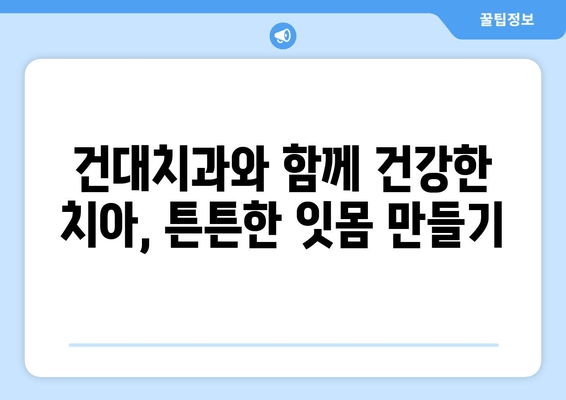 꿀팁정보

건대치과와 함께 건강한 치아, 튼튼한 잇몸 만들기